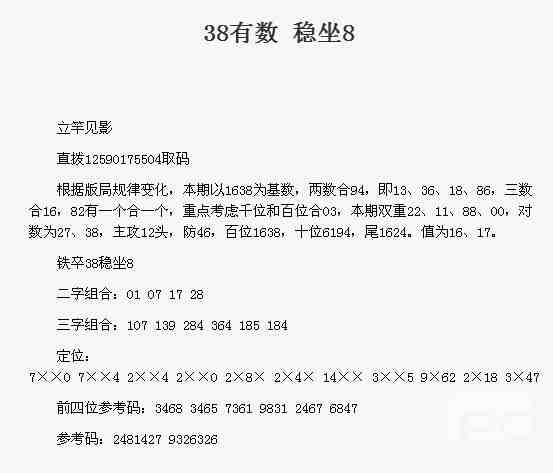 38有数 稳坐8

立竿见影

直拨12590175504取码

根据版局规律变化，本期以1638为基数，两数合94，即13、36、18、86，三数合16，82有一个合一个，重点考虑千位和百位合03，本期双重22、11、88、00，对数为27、38，主攻12头，防46，百位1638，十位6194，尾1624。值为16、17。

铁卒38稳坐8

二字组合：01 07 17 28

三字组合：107 139 284 364 185 184

定位：
7××0 7××4 2××4 2××0 2×8× 2×4× 14×× 3××5 9×62 2×18 3×47

前四位参考码：3468 3465 7361 9831 2467 6847

参考码：2481427 9326326